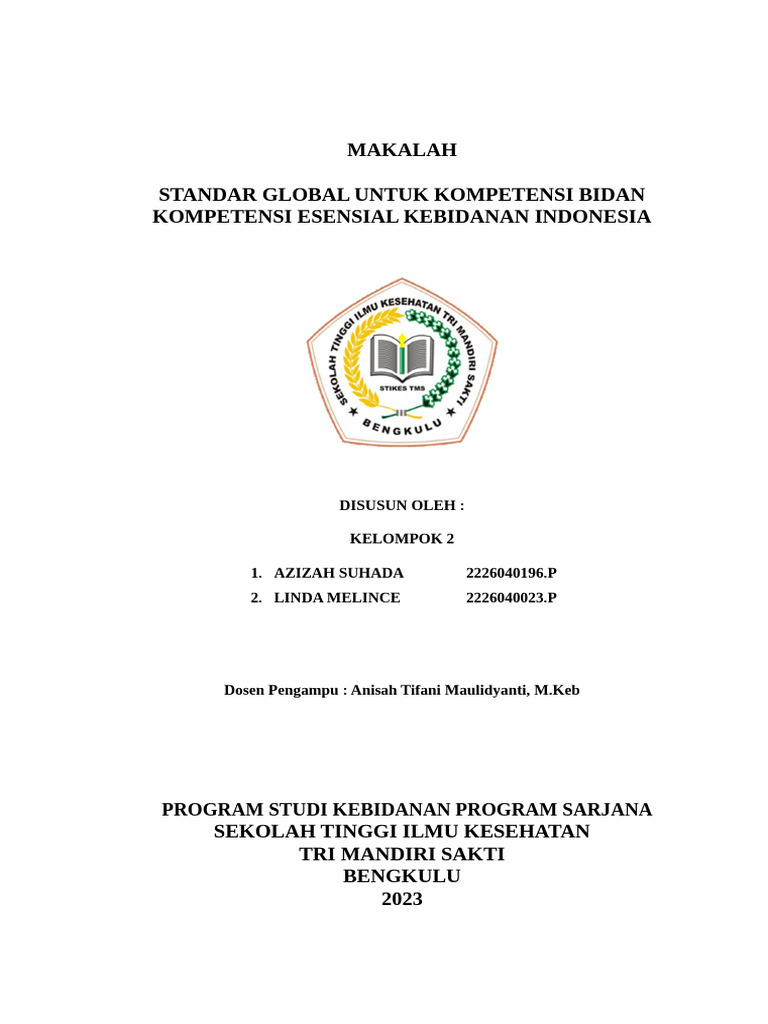 MAKALAH

STANDAR GLOBAL UNTUK KOMPETENSI BIDAN
KOMPETENSI ESENSIAL KEBIDANAN INDONESIA

SEKOLAH TINGGI ILMU KESEHATAN TRI MANDIRI SAKTI
STIKES TMS
BENGKULU

DISUSUN OLEH :

KELOMPOK 2

1. AZIZAH SUHADA 2226040196.P
2. LINDA MELINCE 2226040023.P

Dosen Pengampu : Anisah Tifani Maulidyanti, M.Keb

PROGRAM STUDI KEBIDANAN PROGRAM SARJANA
SEKOLAH TINGGI ILMU KESEHATAN
TRI MANDIRI SAKTI
BENGKULU
2023